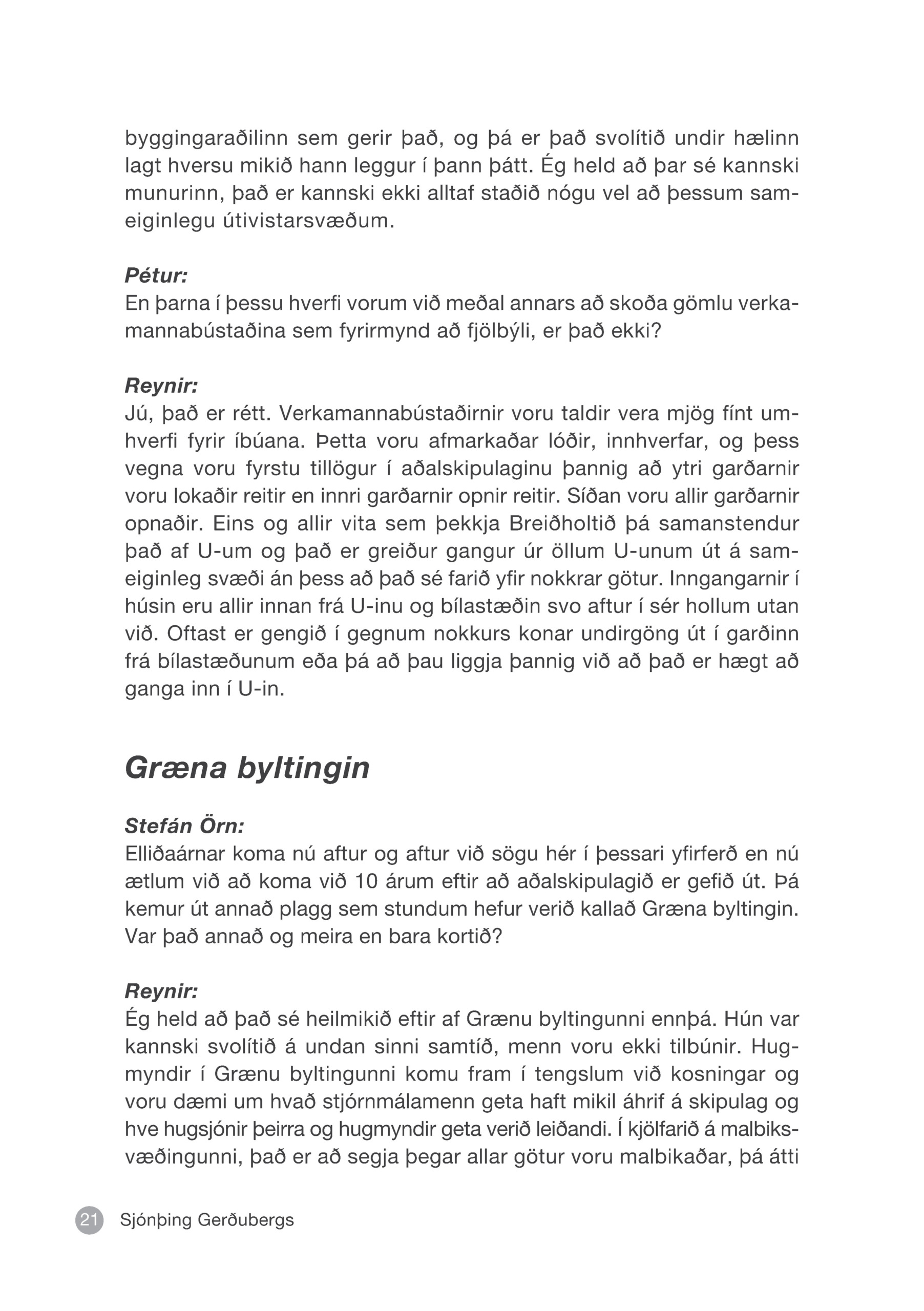 byggingaraðilinn sem gerir það, og þá er það svolítið undir hælinn lagt hversu mikið hann leggur í þann þátt. Ég held að þar sé kannski munurinn, það er kannski ekki alltaf staðið nógu vel að þessum sameiginlegu útivistarsvæðum.

Pétur:
En þarna í þessu hverfi vorum við meðal annars að skoða gömlu verkamannabústaðina sem fyrirmynd að fjölbýli, er það ekki?

Reynir:
Jú, það er rétt. Verkamannabústaðirnir voru taldir vera mjög fínt umhverfi fyrir íbúana. Þetta voru afmarkaðar lóðir, innhverfar, og þess vegna voru fyrstu tillögur í aðalskipulaginu þannig að ytri garðarnir voru lokaðir reitir en innri garðarnir opnir reitir. Síðan voru allir garðarnir opnaðir. Eins og allir vita sem þekkja Breiðholtið þá samanstendur það af U-um og það er greiður gangur úr öllum U-unum út á sameiginleg svæði án þess að það sé farið yfir nokkrar götur. Inngangarnir í húsin eru allir innan frá U-inu og bílastæðin svo aftur í sér hollum utan við. Oftast er gengið í gegnum nokkurs konar undirgöng út í garðinn frá bílastæðunum eða þá að þau liggja þannig við að það er hægt að ganga inn í U-in.

Græna byltingin

Stefán Örn:
Elliðaárnar koma nú aftur og aftur við sögu hér í þessari yfirferð en nú ætlum við að koma við 10 árum eftir að aðalskipulagið er gefið út. Þá kemur út annað plagg sem stundum hefur verið kallað Græna byltingin. Var það annað og meira en bara kortið?

Reynir:
Ég held að það sé heilmikið eftir af Grænu byltingunni ennþá. Hún var kannski svolítið á undan sinni samtíð, menn voru ekki tilbúnir. Hugmyndir í Grænu byltingunni komu fram í tengslum við kosningar og voru dæmi um hvað stjórnmálamenn geta haft mikil áhrif á skipulag og hve hugsjónir þeirra og hugmyndir geta verið leiðandi. Í kjölfarið á malbiksvæðingunni, það er að segja þegar allar götur voru malbikaðar, þá átti

21 Sjónþing Gerðubergs